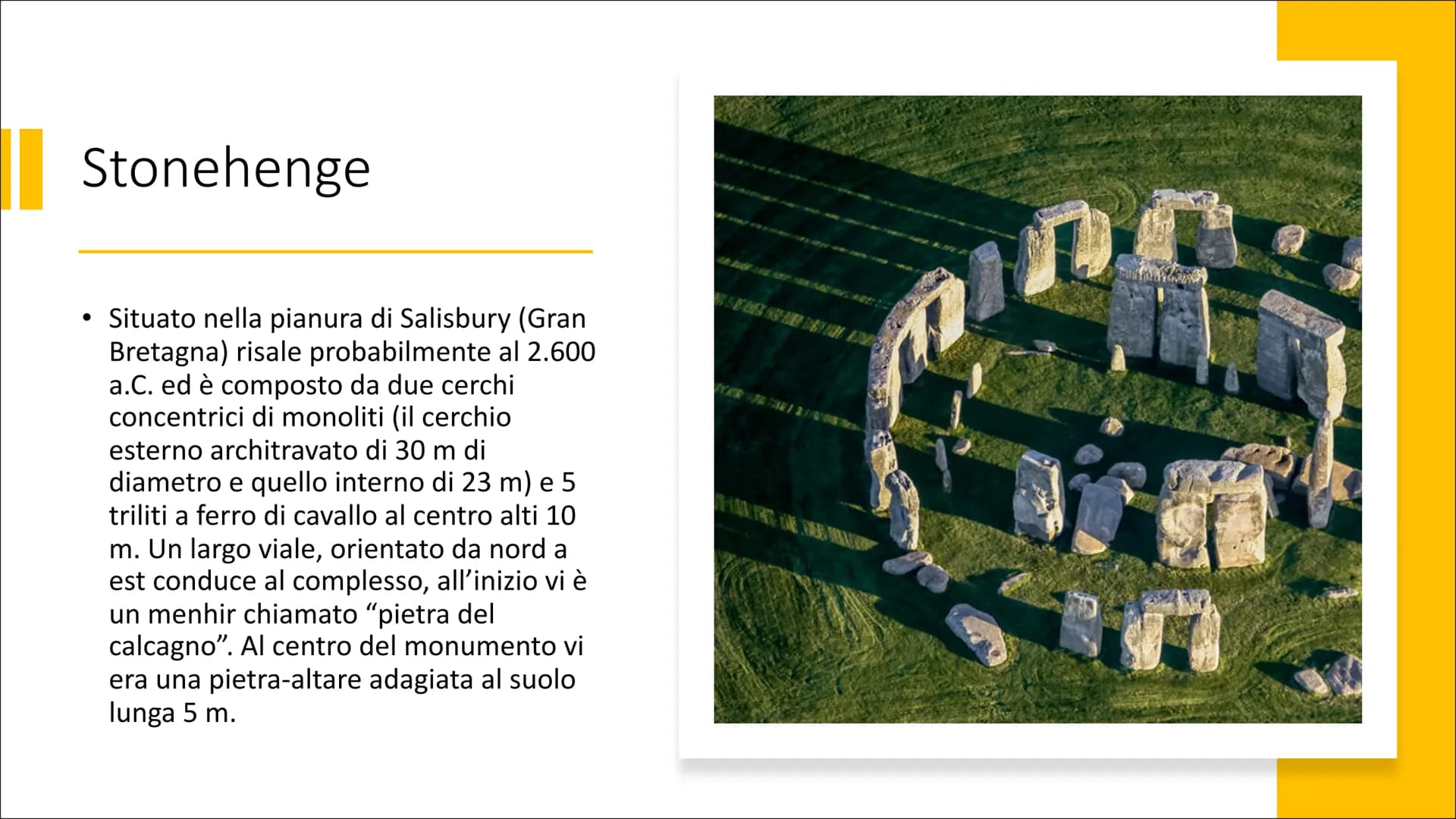 Stonehenge

• Situato nella pianura di Salisbury (Gran Bretagna) risale probabilmente al 2.600 a.C. ed è composto da due cerchi concentrici di monoliti (il cerchio esterno architravato di 30 m di diametro e quello interno di 23 m) e 5 triliti a ferro di cavallo al centro alti 10 m. Un largo viale, orientato da nord a est conduce al complesso, all'inizio vi è un menhir chiamato "pietra del calcagno". Al centro del monumento vi era una pietra-altare adagiata al suolo lunga 5 m.